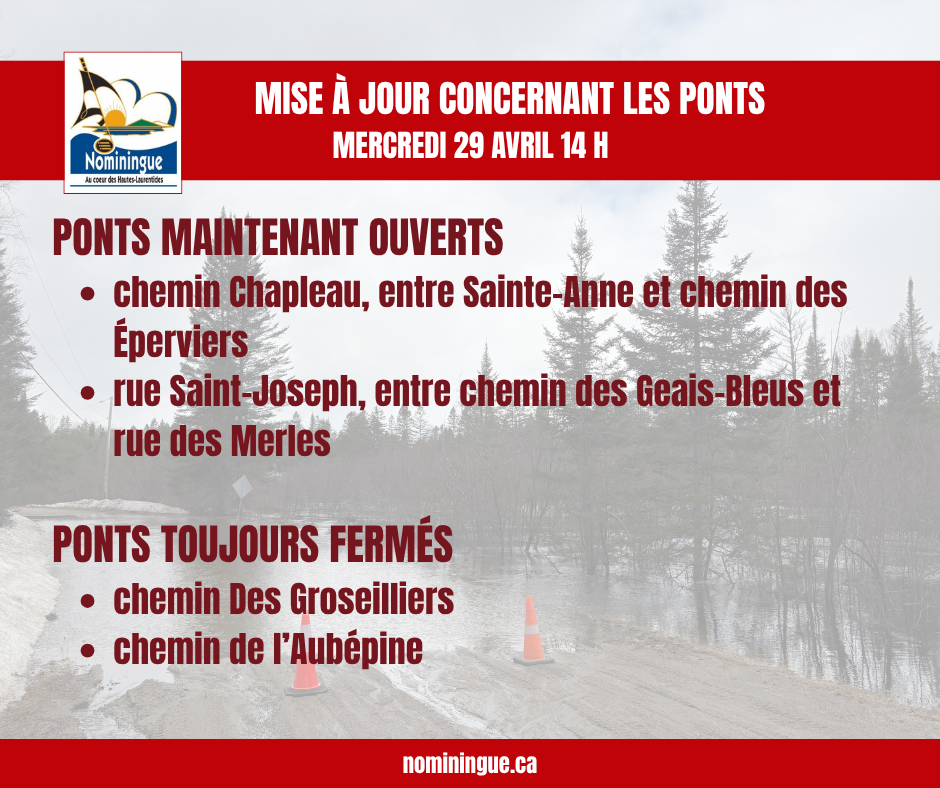 Nominingue
Au coeur des Hautes-Laurentides

MISE À JOUR CONCERNANT LES PONTS
MERCREDI 29 AVRIL 14 H

PONTS MAINTENANT OUVERTS
• chemin Chapleau, entre Sainte-Anne et chemin des Éperviers
• rue Saint-Joseph, entre chemin des Geais-Bleus et rue des Merles

PONTS TOUJOURS FERMÉS
• chemin Des Groseilliers
• chemin de l'Aubépine

nominingue.ca